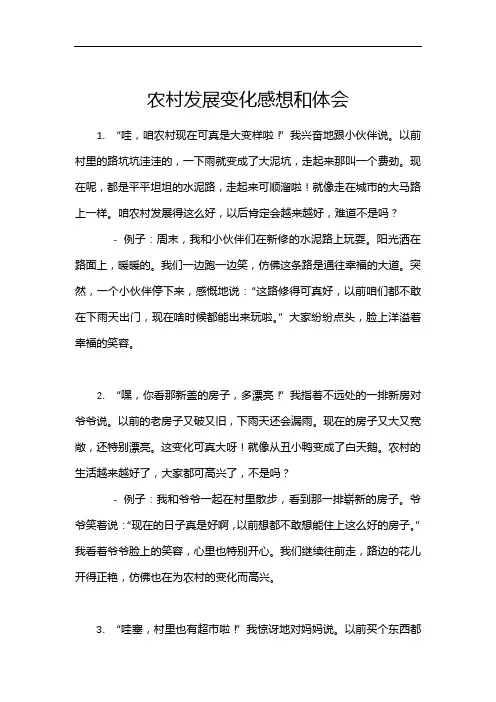 农村发展变化感想和体会

1. “哇，咱农村现在可真是大变样啦！”我兴奋地跟小伙伴说。以前村里的路坑坑洼洼的，一下雨就变成了大泥坑，走起来那叫一个费劲。现在呢，都是平平坦坦的水泥路，走起来可顺溜啦！就像走在城市的大马路上一样。咱农村发展得这么好，以后肯定会越来越好，难道不是吗？

- 例子：周末，我和小伙伴们在新修的水泥路上玩耍。阳光洒在路面上，暖暖的。我们一边跑一边笑，仿佛这条路是通往幸福的大道。突然，一个小伙伴停下来，感慨地说：“这路修得可真好，以前咱们都不敢在下雨天出门，现在啥时候都能出来玩啦。”大家纷纷点头，脸上洋溢着幸福的笑容。

2. “嘿，你看那新盖的房子，多漂亮！”我指着不远处的一排新房对爷爷说。以前的老房子又破又旧，下雨天还会漏雨。现在的房子又大又宽敞，还特别漂亮。这变化可真大呀！就像从丑小鸭变成了白天鹅。农村的生活越来越好了，大家都可高兴了，不是吗？

- 例子：我和爷爷一起在村里散步，看到那一排崭新的房子。爷爷笑着说：“现在的日子真是好啊，以前想都不敢想能住上这么好的房子。”我看着爷爷脸上的笑容，心里也特别开心。我们继续往前走，路边的花儿开得正艳，仿佛也在为农村的变化而高兴。

3. “哇塞，村里也有超市啦！”我惊讶地对妈妈说。以前买个东西都